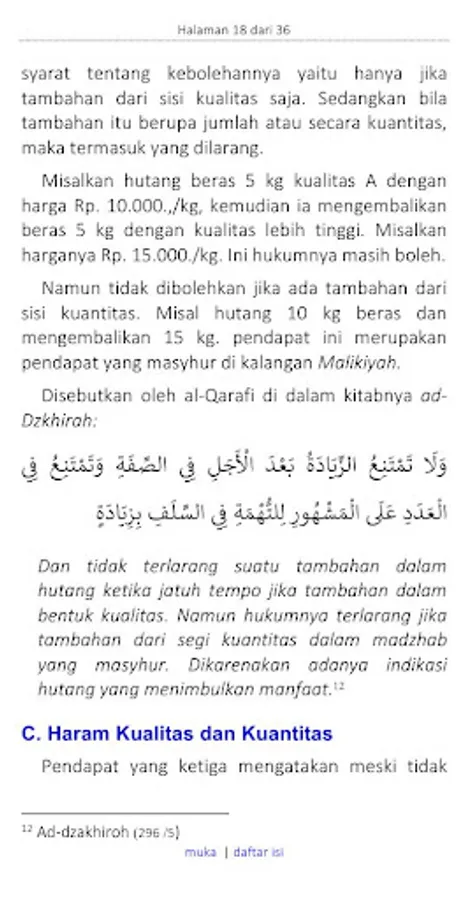 Halaman 18 dari 36

syarat tentang kebolehannya yaitu hanya jika tambahan dari sisi kualitas saja. Sedangkan bila tambahan itu berupa jumlah atau secara kuantitas, maka termasuk yang dilarang.

Misalkan hutang beras 5 kg kualitas A dengan harga Rp. 10.000.,/kg, kemudian ia mengembalikan beras 5 kg dengan kualitas lebih tinggi. Misalkan harganya Rp. 15.000./kg. Ini hukumnya masih boleh.

Namun tidak dibolehkan jika ada tambahan dari sisi kuantitas. Misal hutang 10 kg beras dan mengembalikan 15 kg. pendapat ini merupakan pendapat yang masyhur di kalangan Malikiyah.

Disebutkan oleh al-Qarafi di dalam kitabnya ad-Dzkhirah:

وَلَا تَمْتَنِعُ الزِّيَادَةُ بَعْدَ الْأَجَلِ فِي الصِّفَةِ وَتَمْتَنِعُ فِي الْعَدَدِ عَلَى الْمَشْهُورِ لِلتُّهْمَةِ فِي السَّلَفِ بِزِيَادَةٍ

Dan tidak terlarang suatu tambahan dalam hutang ketika jatuh tempo jika tambahan dalam bentuk kualitas. Namun hukumnya terlarang jika tambahan dari segi kuantitas dalam madzhab yang masyhur. Dikarenakan adanya indikasi hutang yang menimbulkan manfaat.$^{12}$

C. Haram Kualitas dan Kuantitas

Pendapat yang ketiga mengatakan meski tidak

$^{12}$ Ad-dzakhiroh (296 /5)

muka | daftar isi